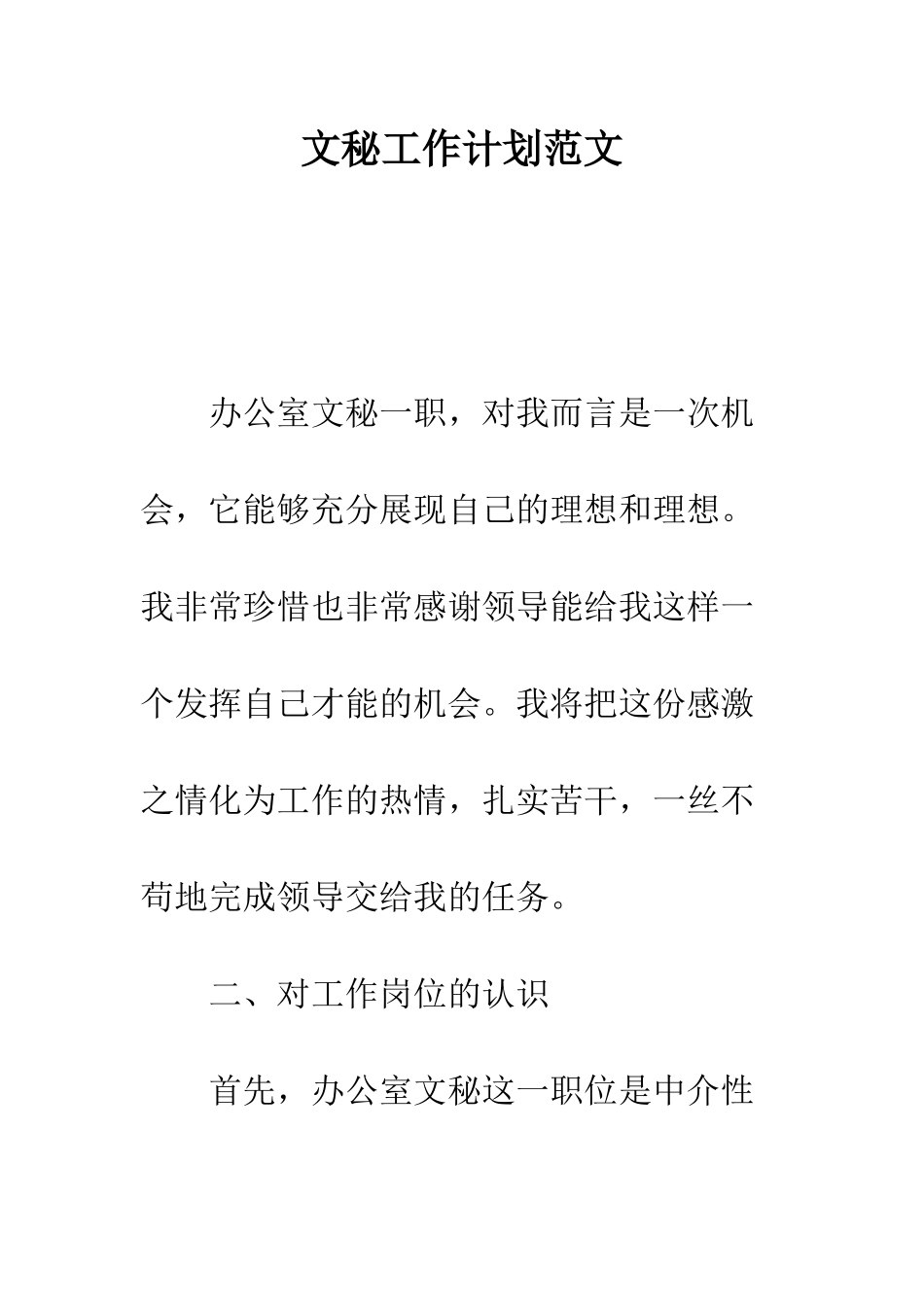 文秘工作计划范文

办公室文秘一职，对我而言是一次机会，它能够充分展现自己的理想和理想。我非常珍惜也非常感谢领导能给我这样一个发挥自己才能的机会。我将把这份感激之情化为工作的热情，扎实苦干，一丝不苟地完成领导交给我的任务。

二、对工作岗位的认识

首先，办公室文秘这一职位是中介性